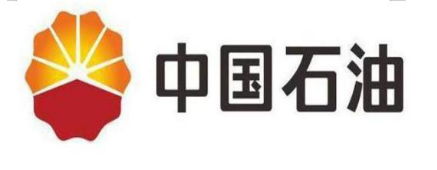 中国石油